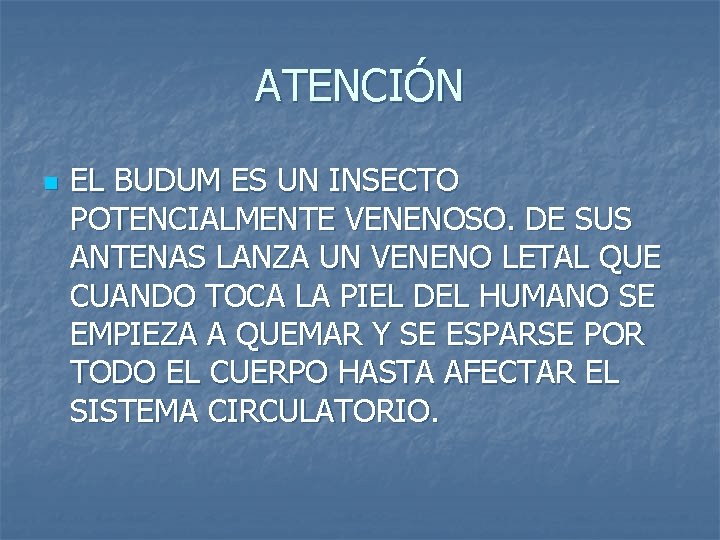 ATENCIÓN

EL BUDUM ES UN INSECTO POTENCIALMENTE VENENOSO. DE SUS ANTENAS LANZA UN VENENO LETAL QUE CUANDO TOCA LA PIEL DEL HUMANO SE EMPIEZA A QUEMAR Y SE ESPARSE POR TODO EL CUERPO HASTA AFECTAR EL SISTEMA CIRCULATORIO.